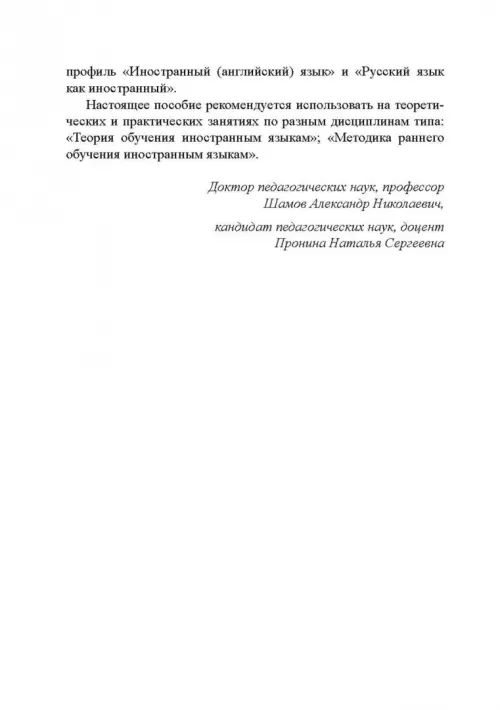 профиль «Иностранный (английский) язык» и «Русский язык как иностранный».

Настоящее пособие рекомендуется использовать на теоретических и практических занятиях по разным дисциплинам типа: «Теория обучения иностранным языкам»; «Методика раннего обучения иностранным языкам».

Доктор педагогических наук, профессор
Шамов Александр Николаевич,

кандидат педагогических наук, доцент
Пронина Наталья Сергеевна